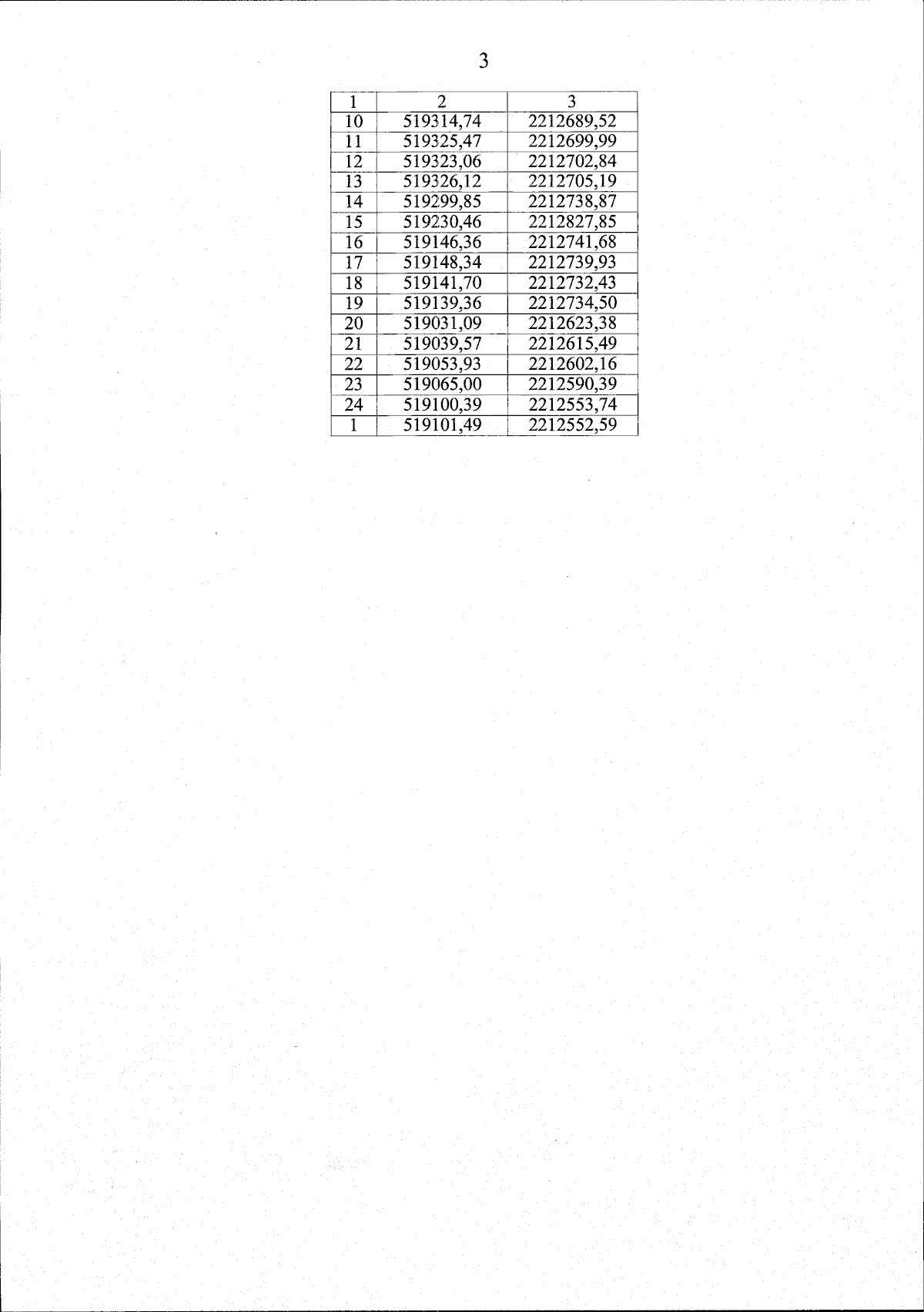 3

| 1 | 2 | 3 |
|---|---|---|
| 10 | 519314,74 | 2212689,52 |
| 11 | 519325,47 | 2212699,99 |
| 12 | 519323,06 | 2212702,84 |
| 13 | 519326,12 | 2212705,19 |
| 14 | 519299,85 | 2212738,87 |
| 15 | 519230,46 | 2212827,85 |
| 16 | 519146,36 | 2212741,68 |
| 17 | 519148,34 | 2212739,93 |
| 18 | 519141,70 | 2212732,43 |
| 19 | 519139,36 | 2212734,50 |
| 20 | 519031,09 | 2212623,38 |
| 21 | 519039,57 | 2212615,49 |
| 22 | 519053,93 | 2212602,16 |
| 23 | 519065,00 | 2212590,39 |
| 24 | 519100,39 | 2212553,74 |
| 1 | 519101,49 | 2212552,59 |